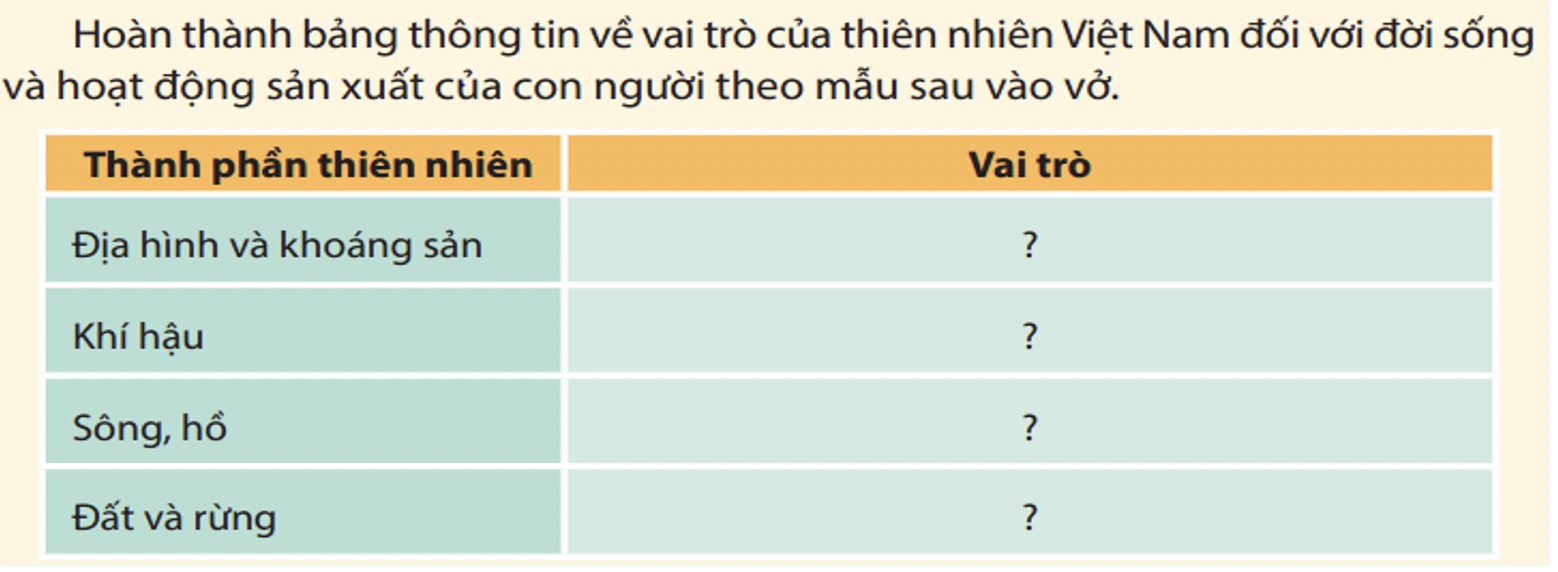 Hoàn thành bảng thông tin về vai trò của thiên nhiên Việt Nam đối với đời sống và hoạt động sản xuất của con người theo mẫu sau vào vở.

| Thành phần thiên nhiên | Vai trò |
|---|---|
| Địa hình và khoáng sản | ? |
| Khí hậu | ? |
| Sông, hồ | ? |
| Đất và rừng | ? |